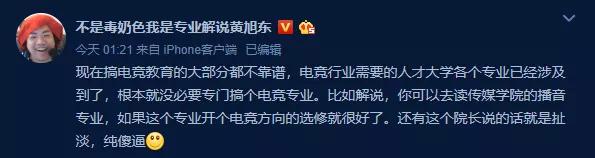 不是毒奶色我是专业解说黄旭东

今天 01:21 来自 iPhone客户端 已编辑

现在搞电竞教育的大部分都不靠谱，电竞行业需要的人才大学各个专业已经涉及到了，根本就没必要专门搞个电竞专业。比如解说，你可以去读传媒学院的播音专业，如果这个专业开个电竞方向的选修就很好了。还有这个院长说的话就是扯淡，纯傻逼